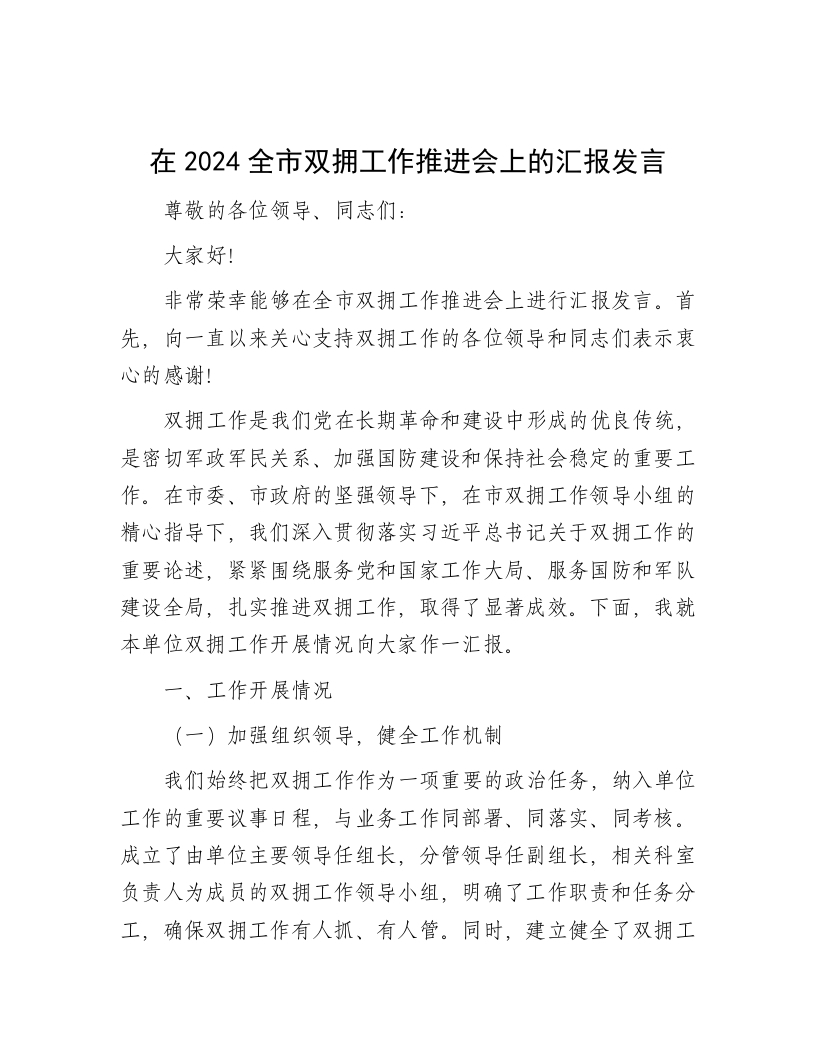 在 2024 全市双拥工作推进会上的汇报发言

尊敬的各位领导、同志们：

大家好!

非常荣幸能够在全市双拥工作推进会上进行汇报发言。首先，向一直以来关心支持双拥工作的各位领导和同志们表示衷心的感谢!

双拥工作是我们党在长期革命和建设中形成的优良传统，是密切军政军民关系、加强国防建设和保持社会稳定的重要工作。在市委、市政府的坚强领导下，在市双拥工作领导小组的精心指导下，我们深入贯彻落实习近平总书记关于双拥工作的重要论述，紧紧围绕服务党和国家工作大局、服务国防和军队建设全局，扎实推进双拥工作，取得了显著成效。下面，我就本单位双拥工作开展情况向大家作一汇报。

一、工作开展情况

（一）加强组织领导，健全工作机制

我们始终把双拥工作作为一项重要的政治任务，纳入单位工作的重要议事日程，与业务工作同部署、同落实、同考核。成立了由单位主要领导任组长，分管领导任副组长，相关科室负责人为成员的双拥工作领导小组，明确了工作职责和任务分工，确保双拥工作有人抓、有人管。同时，建立健全了双拥工